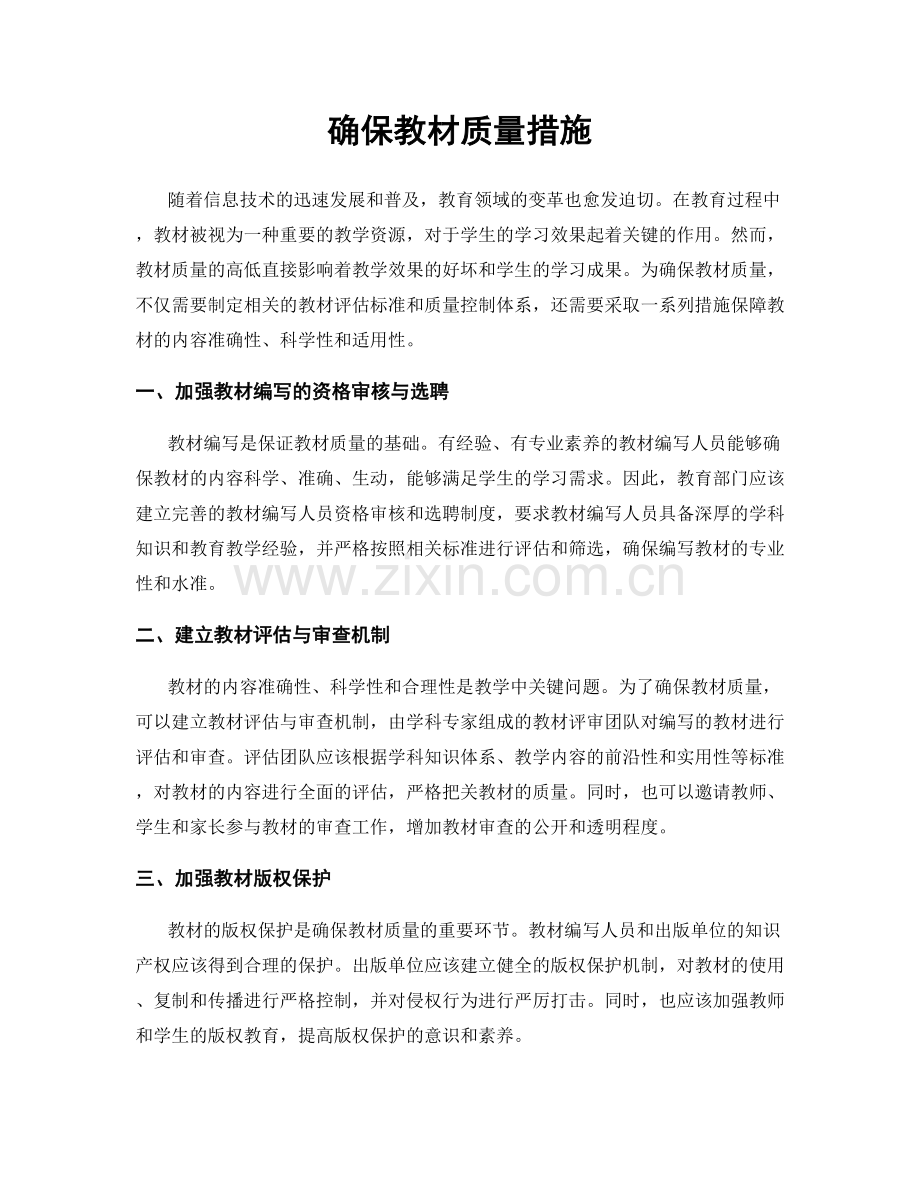 确保教材质量措施

随着信息技术的迅速发展和普及，教育领域的变革也愈发迫切。在教育过程中，教材被视为一种重要的教学资源，对于学生的学习效果起着关键的作用。然而，教材质量的高低直接影响着教学效果的好坏和学生的学习成果。为确保教材质量，不仅需要制定相关的教材评估标准和质量控制体系，还需要采取一系列措施保障教材的内容准确性、科学性和适用性。

一、加强教材编写的资格审核与选聘

教材编写是保证教材质量的基础。有经验、有专业素养的教材编写人员能够确保教材的内容科学、准确、生动，能够满足学生的学习需求。因此，教育部门应该建立完善的教材编写人员资格审核和选聘制度，要求教材编写人员具备深厚的学科知识和教育教学经验，并严格按照相关标准进行评估和筛选，确保编写教材的专业性和水准。

www.zixin.com.cn

二、建立教材评估与审查机制

教材的内容准确性、科学性和合理性是教学中关键问题。为了确保教材质量，可以建立教材评估与审查机制，由学科专家组成的教材评审团队对编写的教材进行评估和审查。评估团队应该根据学科知识体系、教学内容的前沿性和实用性等标准，对教材的内容进行全面的评估，严格把关教材的质量。同时，也可以邀请教师、学生和家长参与教材的审查工作，增加教材审查的公开和透明程度。

三、加强教材版权保护

教材的版权保护是确保教材质量的重要环节。教材编写人员和出版单位的知识产权应该得到合理的保护。出版单位应该建立健全的版权保护机制，对教材的使用、复制和传播进行严格控制，并对侵权行为进行严厉打击。同时，也应该加强教师和学生的版权教育，提高版权保护的意识和素养。